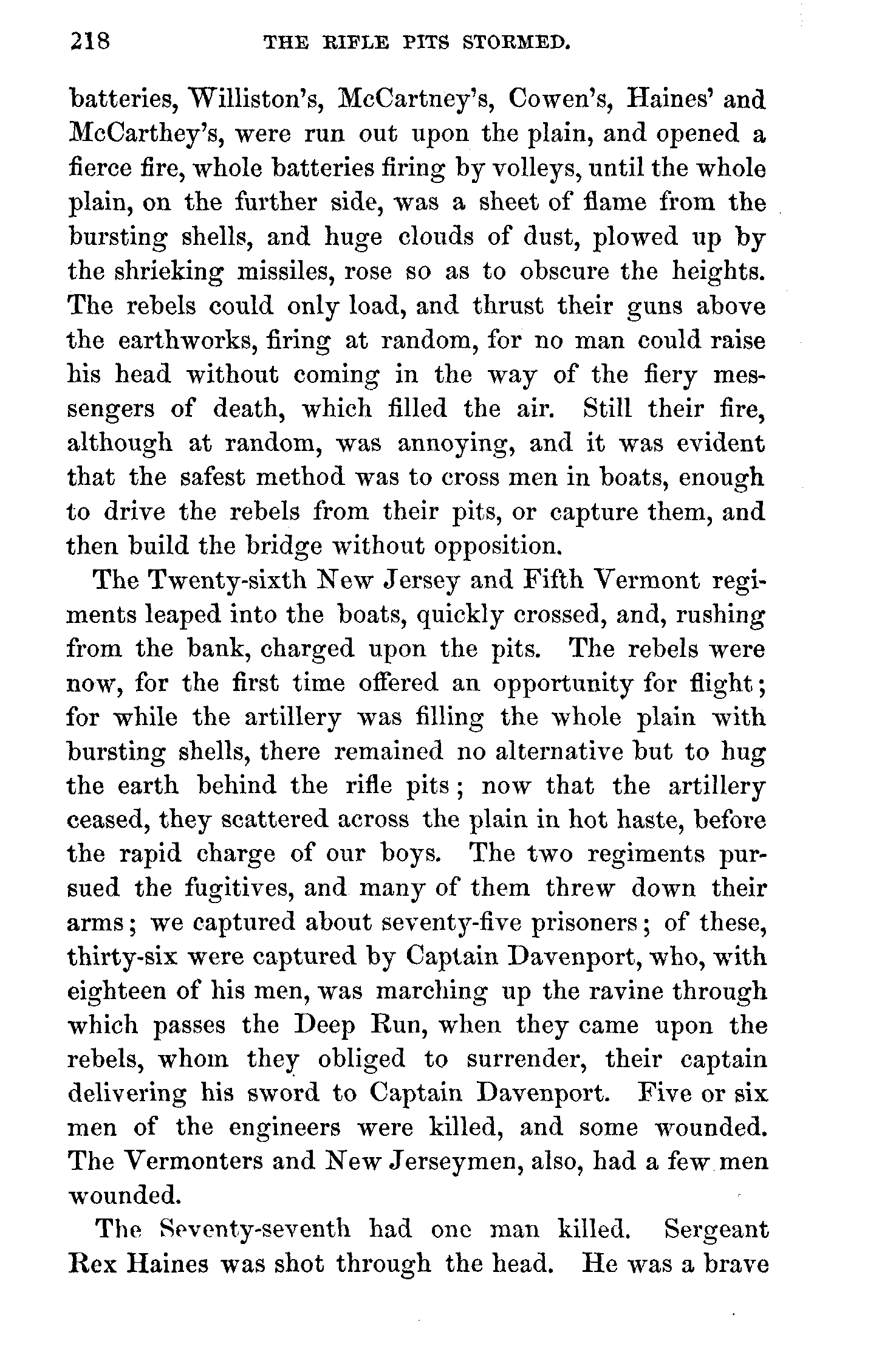 218 THE RIFLE PITS STORMED.

batteries, Williston's, McCartney's, Cowen's, Haines' and McCarthey's, were run out upon the plain, and opened a fierce fire, whole batteries firing by volleys, until the whole plain, on the further side, was a sheet of flame from the bursting shells, and huge clouds of dust, plowed up by the shrieking missiles, rose so as to obscure the heights. The rebels could only load, and thrust their guns above the earthworks, firing at random, for no man could raise his head without coming in the way of the fiery messengers of death, which filled the air. Still their fire, although at random, was annoying, and it was evident that the safest method was to cross men in boats, enough to drive the rebels from their pits, or capture them, and then build the bridge without opposition.

The Twenty-sixth New Jersey and Fifth Vermont regiments leaped into the boats, quickly crossed, and, rushing from the bank, charged upon the pits. The rebels were now, for the first time offered an opportunity for flight; for while the artillery was filling the whole plain with bursting shells, there remained no alternative but to hug the earth behind the rifle pits; now that the artillery ceased, they scattered across the plain in hot haste, before the rapid charge of our boys. The two regiments pursued the fugitives, and many of them threw down their arms; we captured about seventy-five prisoners; of these, thirty-six were captured by Captain Davenport, who, with eighteen of his men, was marching up the ravine through which passes the Deep Run, when they came upon the rebels, whom they obliged to surrender, their captain delivering his sword to Captain Davenport. Five or six men of the engineers were killed, and some wounded. The Vermonters and New Jerseymen, also, had a few men wounded.

The Seventy-seventh had one man killed. Sergeant Rex Haines was shot through the head. He was a brave